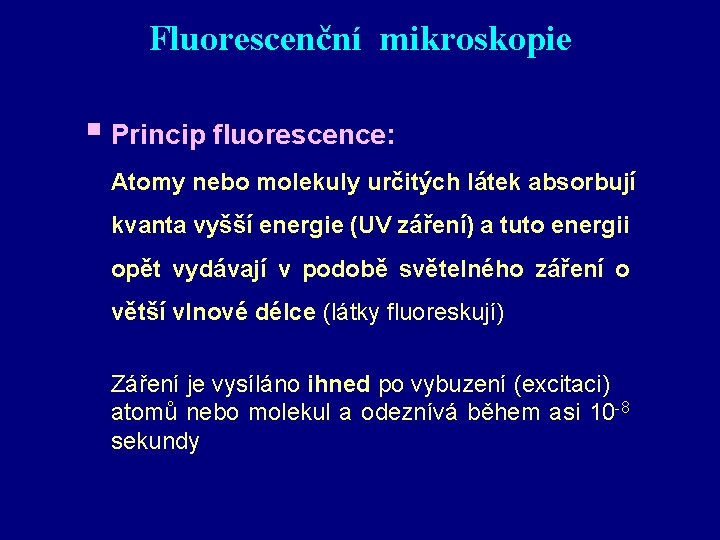 Fluorescenční mikroskopie

Princip fluorescence:

Atomy nebo molekuly určitých látek absorbují kvanta vyšší energie (UV záření) a tuto energii opět vydávají v podobě světelného záření o větší vlnové délce (látky fluoreskují)

Záření je vysíláno ihned po vybuzení (excitaci) atomů nebo molekul a odeznívá během asi $10^{-8}$ sekundy